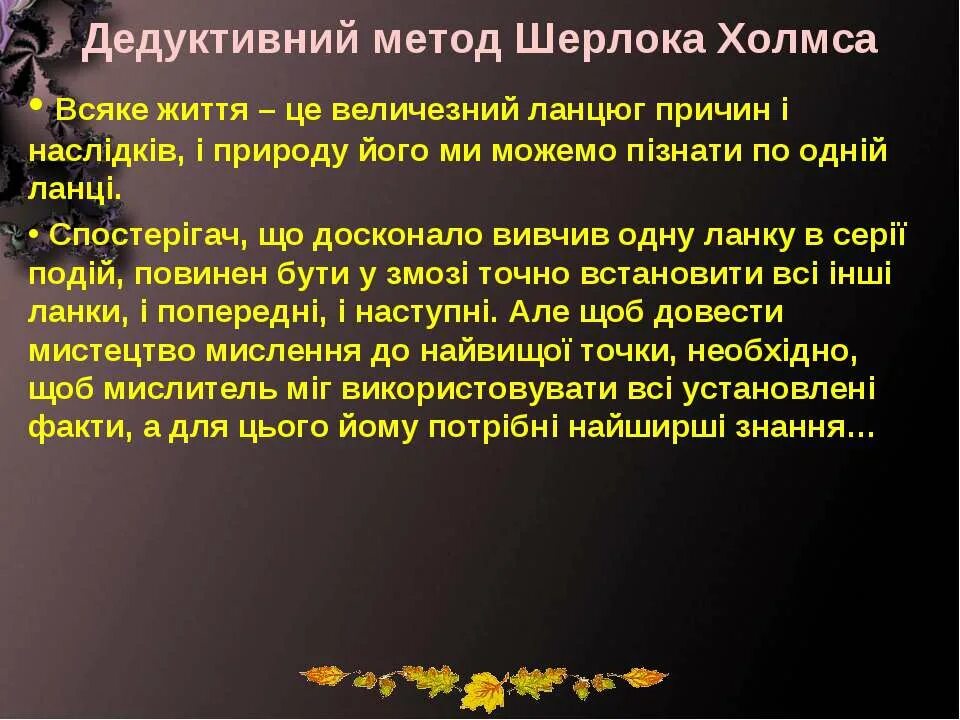 Дедуктивний метод Шерлока Холмса

• Всяке життя – це величезний ланцюг причин і наслідків, і природу його ми можемо пізнати по одній ланці.

• Спостерігач, що досконало вивчив одну ланку в серії подій, повинен бути у змозі точно встановити всі інші ланки, і попередні, і наступні. Але щоб довести мистецтво мислення до найвищої точки, необхідно, щоб мислитель міг використовувати всі установлені факти, а для цього йому потрібні найширші знання…